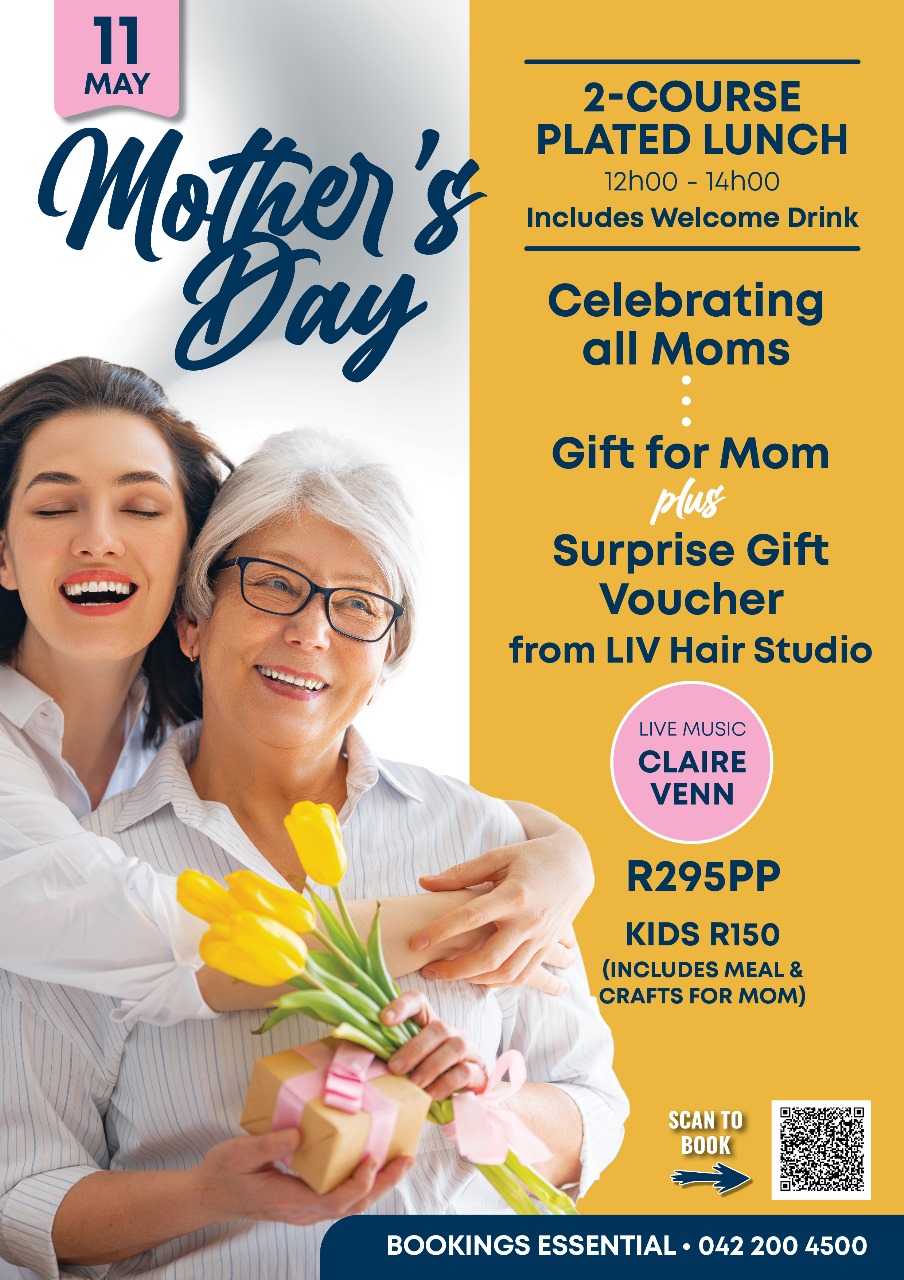 11
MAY

Mother's Day

2-COURSE PLATED LUNCH
12h00 - 14h00
Includes Welcome Drink

Celebrating all Moms

Gift for Mom
plus
Surprise Gift Voucher
from LIV Hair Studio

LIVE MUSIC
CLAIRE VENN

R295PP

KIDS R150
(INCLUDES MEAL & CRAFTS FOR MOM)

SCAN TO BOOK

BOOKINGS ESSENTIAL • 042 200 4500